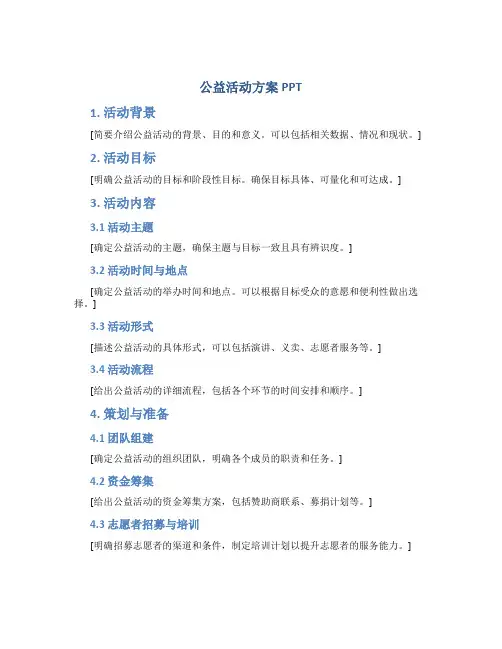 公益活动方案 PPT

1. 活动背景

[简要介绍公益活动的背景、目的和意义。可以包括相关数据、情况和现状。]

2. 活动目标

[明确公益活动的目标和阶段性目标。确保目标具体、可量化和可达成。]

3. 活动内容

3.1 活动主题

[确定公益活动的主题，确保主题与目标一致且具有辨识度。]

3.2 活动时间与地点

[确定公益活动的举办时间和地点。可以根据目标受众的意愿和便利性做出选择。]

3.3 活动形式

[描述公益活动的具体形式，可以包括演讲、义卖、志愿者服务等。]

3.4 活动流程

[给出公益活动的详细流程，包括各个环节的时间安排和顺序。]

4. 策划与准备

4.1 团队组建

[确定公益活动的组织团队，明确各个成员的职责和任务。]

4.2 资金筹集

[给出公益活动的资金筹集方案，包括赞助商联系、募捐计划等。]

4.3 志愿者招募与培训

[明确招募志愿者的渠道和条件，制定培训计划以提升志愿者的服务能力。]